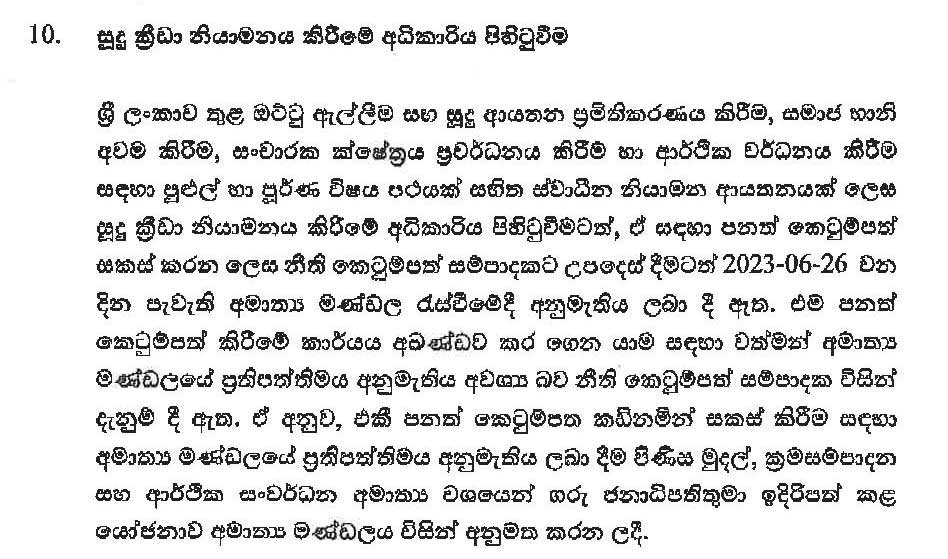 10. සූදු ක්‍රීඩා නියාමනය කිරීමේ අධිකාරිය පිහිටුවීම

ශ්‍රී ලංකාව තුළ ඔට්ටු ඇල්ලීම සහ සූදු ආයතන ප්‍රමිතිකරණය කිරීම, සමාජ හානි අවම කිරීම, සංචාරක ක්ෂේත්‍රය ප්‍රවර්ධනය කිරීම හා ආර්ථික වර්ධනය කිරීම සඳහා පුළුල් හා පූර්ණ විෂය පථයක් සහිත ස්වාධීන නියාමන ආයතනයක් ලෙස සූදු ක්‍රීඩා නියාමනය කිරීමේ අධිකාරිය පිහිටුවීමටත්, ඒ සඳහා පනත් කෙටුම්පත් සකස් කරන ලෙස නීති කෙටුම්පත් සම්පාදකට උපදෙස් දීමටත් 2023-06-26 වන දින පැවැති අමාත්‍ය මණ්ඩල රැස්වීමේදී අනුමැතිය ලබා දී ඇත. එම පනත් කෙටුම්පත් කිරීමේ කාර්යය අඛණ්ඩව කර ගෙන යාම සඳහා වත්මන් අමාත්‍ය මණ්ඩලයේ ප්‍රතිපත්තිමය අනුමැතිය අවශ්‍ය බව නීති කෙටුම්පත් සම්පාදක විසින් දැනුම් දී ඇත. ඒ අනුව, එකී පනත් කෙටුම්පත කඩිනමින් සකස් කිරීම සඳහා අමාත්‍ය මණ්ඩලයේ ප්‍රතිපත්තිමය අනුමැතිය ලබා දීම පිණිස මුදල්, ක්‍රමසම්පාදන සහ ආර්ථික සංවර්ධන අමාත්‍ය වශයෙන් ගරු ජනාධිපතිතුමා ඉදිරිපත් කළ යෝජනාව අමාත්‍ය මණ්ඩලය විසින් අනුමත කරන ලදී.